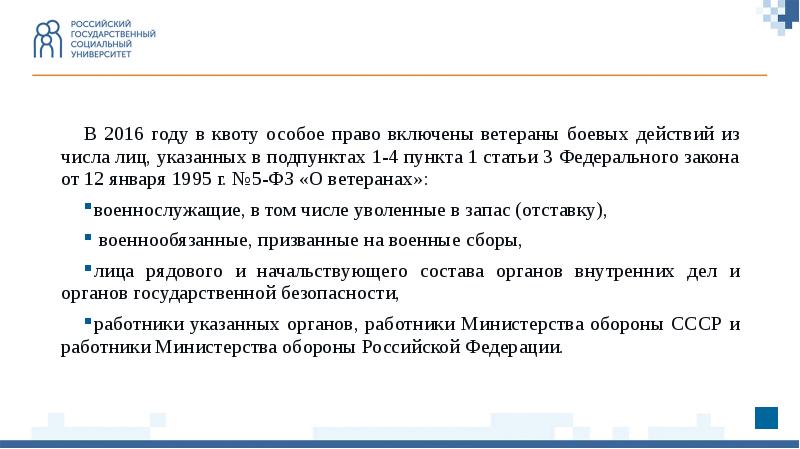 РОССИЙСКИЙ ГОСУДАРСТВЕННЫЙ СОЦИАЛЬНЫЙ УНИВЕРСИТЕТ

В 2016 году в квоту особое право включены ветераны боевых действий из числа лиц, указанных в подпунктах 1-4 пункта 1 статьи 3 Федерального закона от 12 января 1995 г. №5-ФЗ «О ветеранах»:

▪военнослужащие, в том числе уволенные в запас (отставку),

▪ военнообязанные, призванные на военные сборы,

▪лица рядового и начальствующего состава органов внутренних дел и органов государственной безопасности,

▪работники указанных органов, работники Министерства обороны СССР и работники Министерства обороны Российской Федерации.